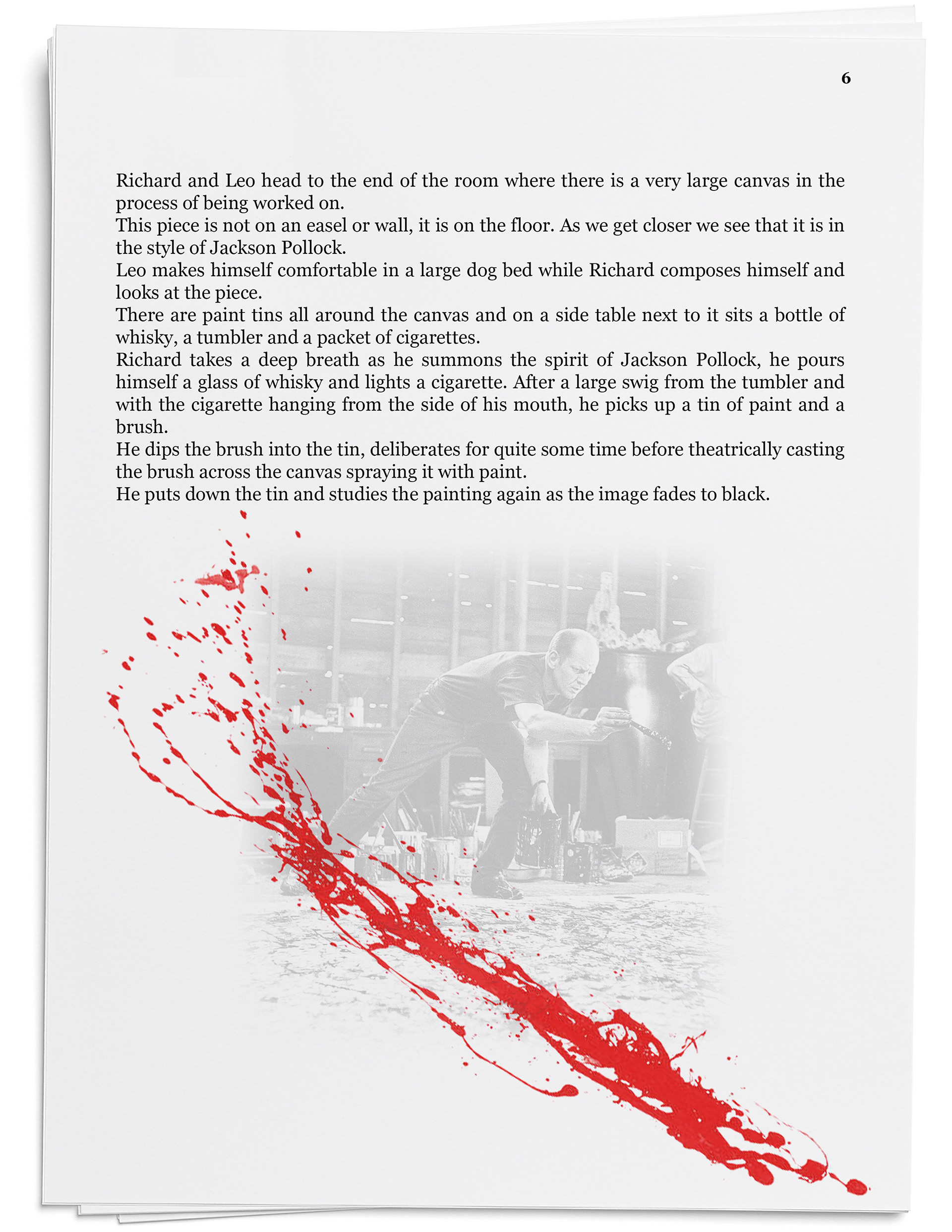 6

Richard and Leo head to the end of the room where there is a very large canvas in the process of being worked on.

This piece is not on an easel or wall, it is on the floor. As we get closer we see that it is in the style of Jackson Pollock.

Leo makes himself comfortable in a large dog bed while Richard composes himself and looks at the piece.

There are paint tins all around the canvas and on a side table next to it sits a bottle of whisky, a tumbler and a packet of cigarettes.

Richard takes a deep breath as he summons the spirit of Jackson Pollock, he pours himself a glass of whisky and lights a cigarette. After a large swig from the tumbler and with the cigarette hanging from the side of his mouth, he picks up a tin of paint and a brush.

He dips the brush into the tin, deliberates for quite some time before theatrically casting the brush across the canvas spraying it with paint.

He puts down the tin and studies the painting again as the image fades to black.